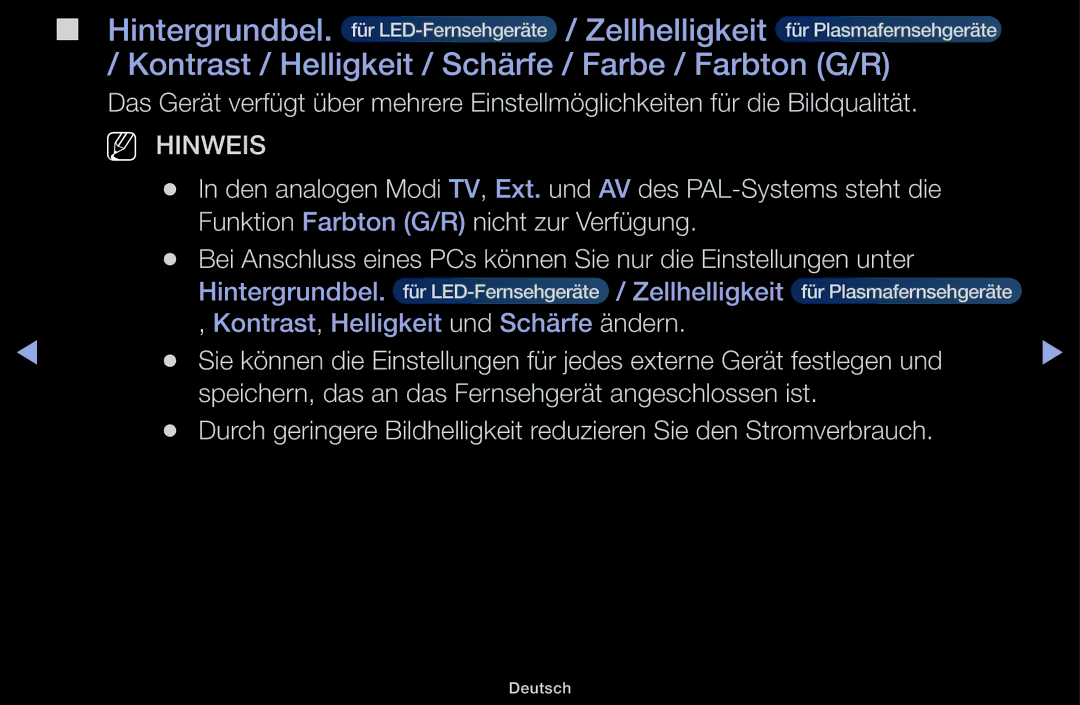 ■ Hintergrundbel. für LED-Fernsehgeräte / Zellhelligkeit für Plasmafernsehgeräte / Kontrast / Helligkeit / Schärfe / Farbe / Farbton (G/R)

Das Gerät verfügt über mehrere Einstellmöglichkeiten für die Bildqualität.

HINWEIS

● In den analogen Modi TV, Ext. und AV des PAL-Systems steht die Funktion Farbton (G/R) nicht zur Verfügung.

● Bei Anschluss eines PCs können Sie nur die Einstellungen unter Hintergrundbel. für LED-Fernsehgeräte / Zellhelligkeit für Plasmafernsehgeräte , Kontrast, Helligkeit und Schärfe ändern.

● Sie können die Einstellungen für jedes externe Gerät festlegen und speichern, das an das Fernsehgerät angeschlossen ist.

● Durch geringere Bildhelligkeit reduzieren Sie den Stromverbrauch.

Deutsch